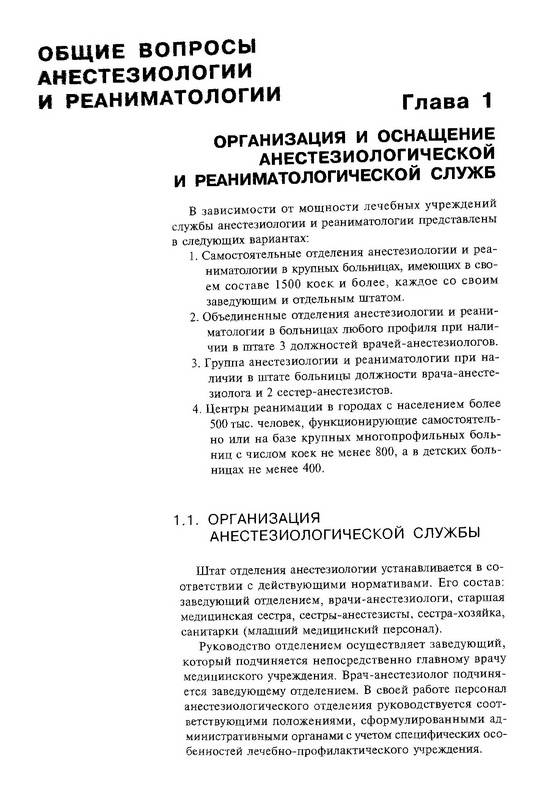 ОБЩИЕ ВОПРОСЫ АНЕСТЕЗИОЛОГИИ И РЕАНИМАТОЛОГИИ

Глава 1

ОРГАНИЗАЦИЯ И ОСНАЩЕНИЕ АНЕСТЕЗИОЛОГИЧЕСКОЙ И РЕАНИМАТОЛОГИЧЕСКОЙ СЛУЖБ

В зависимости от мощности лечебных учреждений службы анестезиологии и реаниматологии представлены в следующих вариантах:

1. Самостоятельные отделения анестезиологии и реаниматологии в крупных больницах, имеющих в своем составе 1500 коек и более, каждое со своим заведующим и отдельным штатом.

2. Объединенные отделения анестезиологии и реаниматологии в больницах любого профиля при наличии в штате 3 должностей врачей-анестезиологов.

3. Группа анестезиологии и реаниматологии при наличии в штате больницы должности врача-анестезиолога и 2 сестер-анестезистов.

4. Центры реанимации в городах с населением более 500 тыс. человек, функционирующие самостоятельно или на базе крупных многопрофильных больниц с числом коек не менее 800, а в детских больницах не менее 400.

1.1. ОРГАНИЗАЦИЯ АНЕСТЕЗИОЛОГИЧЕСКОЙ СЛУЖБЫ

Штат отделения анестезиологии устанавливается в соответствии с действующими нормативами. Его состав: заведующий отделением, врачи-анестезиологи, старшая медицинская сестра, сестры-анестезисты, сестра-хозяйка, санитарки (младший медицинский персонал).

Руководство отделением осуществляет заведующий, который подчиняется непосредственно главному врачу медицинского учреждения. Врач-анестезиолог подчиняется заведующему отделением. В своей работе персонал анестезиологического отделения руководствуется соответствующими положениями, сформулированными административными органами с учетом специфических особенностей лечебно-профилактического учреждения.